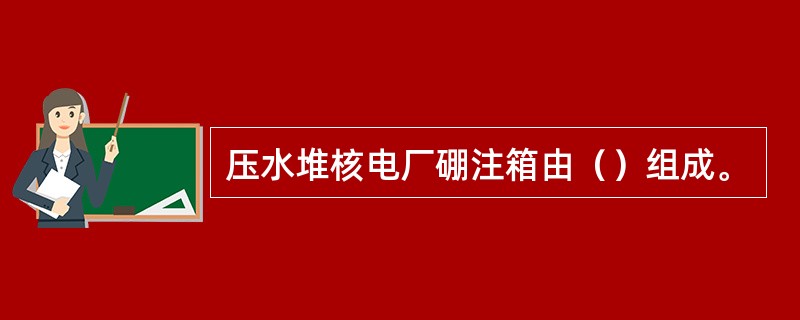 压水堆核电厂硼注箱由（）组成。